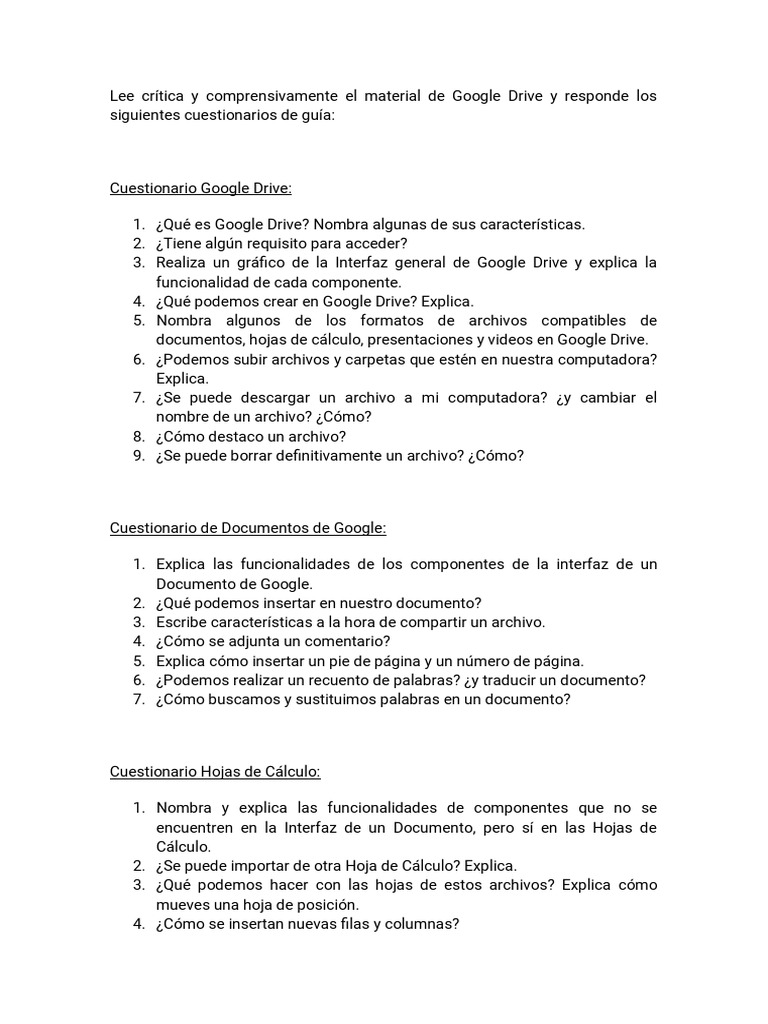 Lee crítica y comprensivamente el material de Google Drive y responde los siguientes cuestionarios de guía:

Cuestionario Google Drive:

1. ¿Qué es Google Drive? Nombra algunas de sus características.
2. ¿Tiene algún requisito para acceder?
3. Realiza un gráfico de la Interfaz general de Google Drive y explica la funcionalidad de cada componente.
4. ¿Qué podemos crear en Google Drive? Explica.
5. Nombra algunos de los formatos de archivos compatibles de documentos, hojas de cálculo, presentaciones y videos en Google Drive.
6. ¿Podemos subir archivos y carpetas que estén en nuestra computadora? Explica.
7. ¿Se puede descargar un archivo a mi computadora? ¿y cambiar el nombre de un archivo? ¿Cómo?
8. ¿Cómo destaco un archivo?
9. ¿Se puede borrar definitivamente un archivo? ¿Cómo?

Cuestionario de Documentos de Google:

1. Explica las funcionalidades de los componentes de la interfaz de un Documento de Google.
2. ¿Qué podemos insertar en nuestro documento?
3. Escribe características a la hora de compartir un archivo.
4. ¿Cómo se adjunta un comentario?
5. Explica cómo insertar un pie de página y un número de página.
6. ¿Podemos realizar un recuento de palabras? ¿y traducir un documento?
7. ¿Cómo buscamos y sustituimos palabras en un documento?

Cuestionario Hojas de Cálculo:

1. Nombra y explica las funcionalidades de componentes que no se encuentren en la Interfaz de un Documento, pero sí en las Hojas de Cálculo.
2. ¿Se puede importar de otra Hoja de Cálculo? Explica.
3. ¿Qué podemos hacer con las hojas de estos archivos? Explica cómo mueves una hoja de posición.
4. ¿Cómo se insertan nuevas filas y columnas?